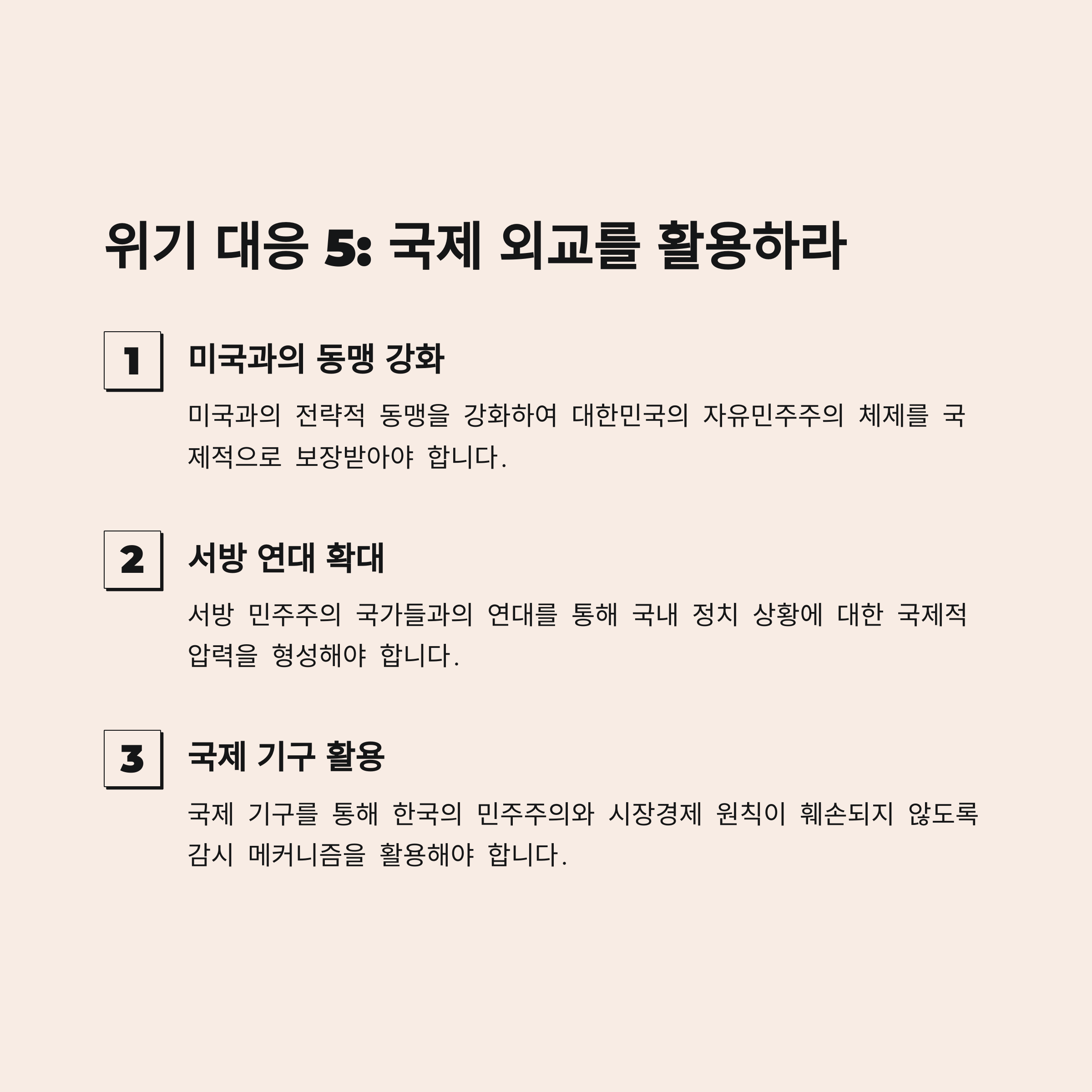 위기 대응 5: 국제 외교를 활용하라

1

미국과의 동맹 강화

미국과의 전략적 동맹을 강화하여 대한민국의 자유민주주의 체제를 국제적으로 보장받아야 합니다.

2

서방 연대 확대

서방 민주주의 국가들과의 연대를 통해 국내 정치 상황에 대한 국제적 압력을 형성해야 합니다.

3

국제 기구 활용

국제 기구를 통해 한국의 민주주의와 시장경제 원칙이 훼손되지 않도록 감시 메커니즘을 활용해야 합니다.